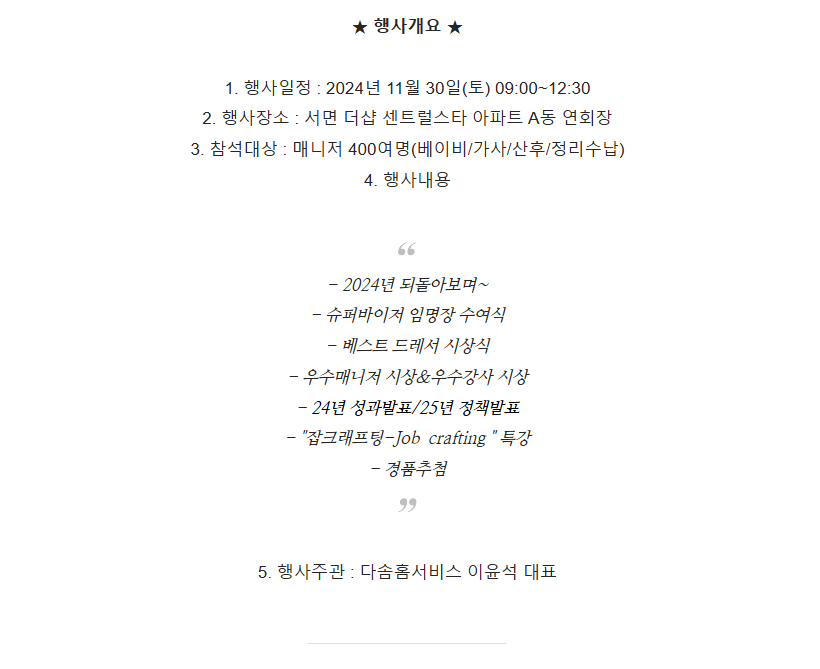 ★ 행사개요 ★

1. 행사일정 : 2024년 11월 30일(토) 09:00~12:30
2. 행사장소 : 서면 더샵 센트럴스타 아파트 A동 연회장
3. 참석대상 : 매니저 400여명(베이비/가사/산후/정리수납)
4. 행사내용

“

- 2024년 되돌아보며~
- 슈퍼바이저 임명장 수여식
- 베스트 드레서 시상식
- 우수매니저 시상&우수강사 시상
- 24년 성과발표/25년 정책발표
- "잡크래프팅-Job crafting " 특강
- 경품추첨

”

5. 행사주관 : 다솜홈서비스 이윤석 대표